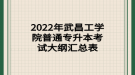 2022年武昌工学院普通专升本考试大纲汇总表